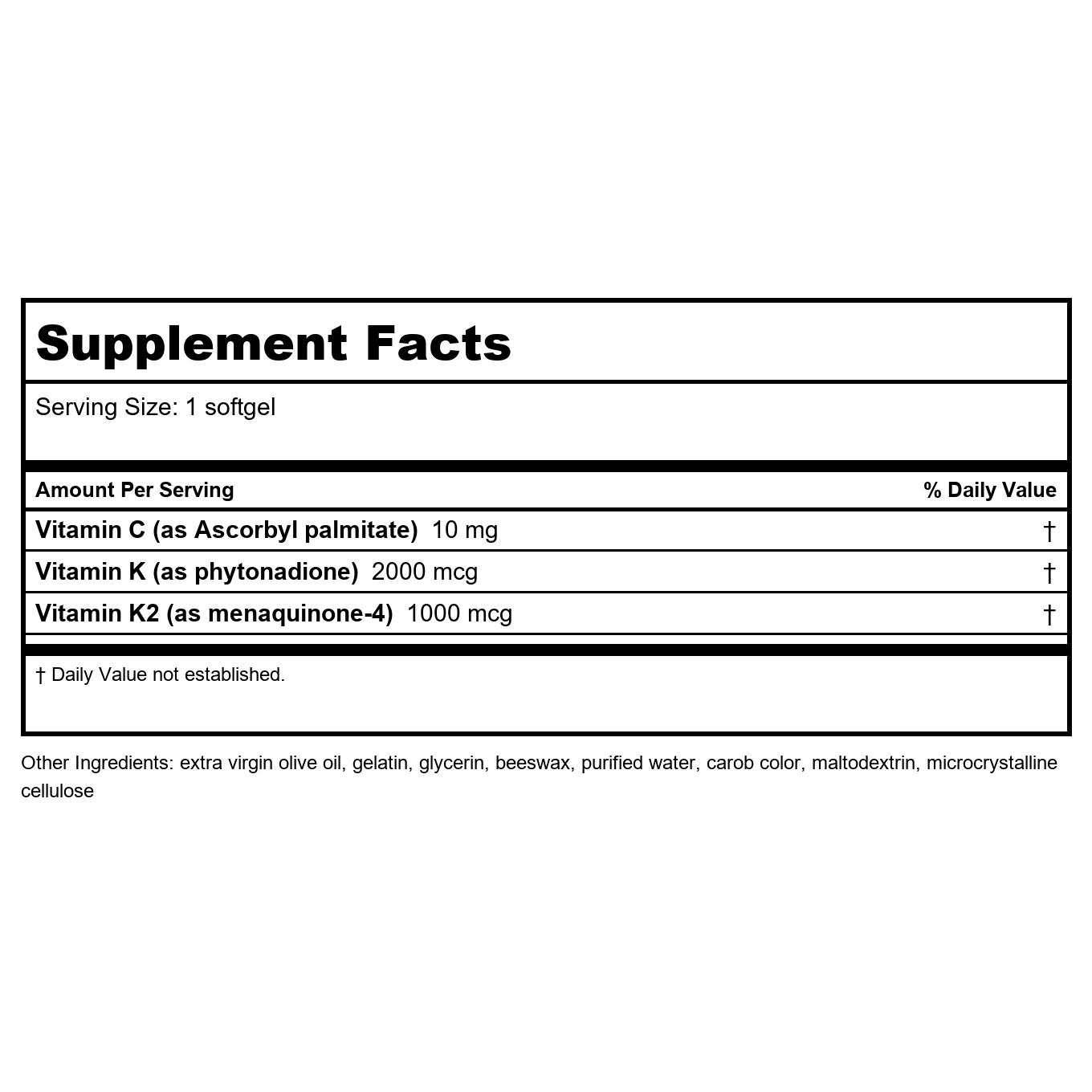 Supplement Facts

Serving Size: 1 softgel

| Amount Per Serving | % Daily Value |
|---|---|
| Vitamin C (as Ascorbyl palmitate) 10 mg | † |
| Vitamin K (as phytonadione) 2000 mcg | † |
| Vitamin K2 (as menaquinone-4) 1000 mcg | † |

† Daily Value not established.

Other Ingredients: extra virgin olive oil, gelatin, glycerin, beeswax, purified water, carob color, maltodextrin, microcrystalline cellulose